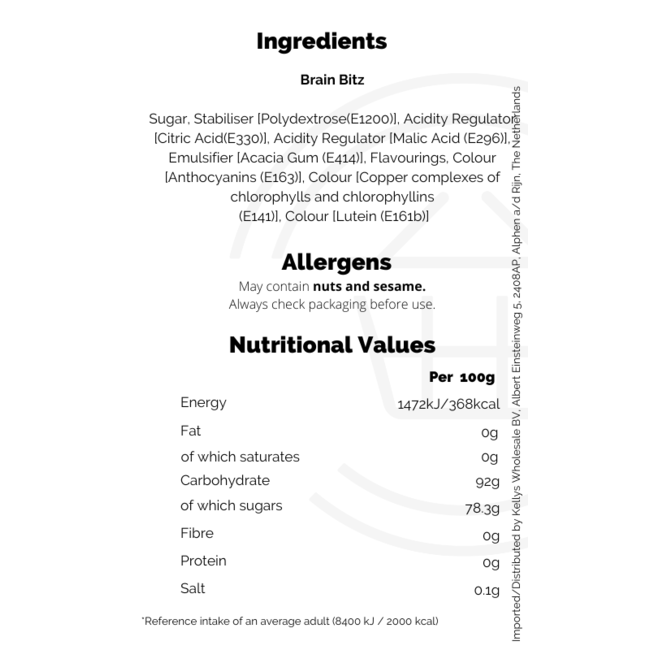 Ingredients

Brain Bitz

Sugar, Stabiliser [Polydextrose(E1200)], Acidity Regulator [Citric Acid(E330)], Acidity Regulator [Malic Acid (E296)], Emulsifier [Acacia Gum (E414)], Flavourings, Colour [Anthocyanins (E163)], Colour [Copper complexes of chlorophylls and chlorophyllins (E141)], Colour [Lutein (E161b)]

Allergens

May contain nuts and sesame.
Always check packaging before use.

Nutritional Values

| | Per 100g |
|---|---|
| Energy | 1472kJ/368kcal |
| Fat | 0g |
| of which saturates | 0g |
| Carbohydrate | 92g |
| of which sugars | 78.3g |
| Fibre | 0g |
| Protein | 0g |
| Salt | 0.1g |

*Reference intake of an average adult (8400 kJ / 2000 kcal)

Imported/Distributed by Kellys Wholesale BV, Albert Einsteinweg 5, 2408AP, Alphen a/d Rijn, The Netherlands